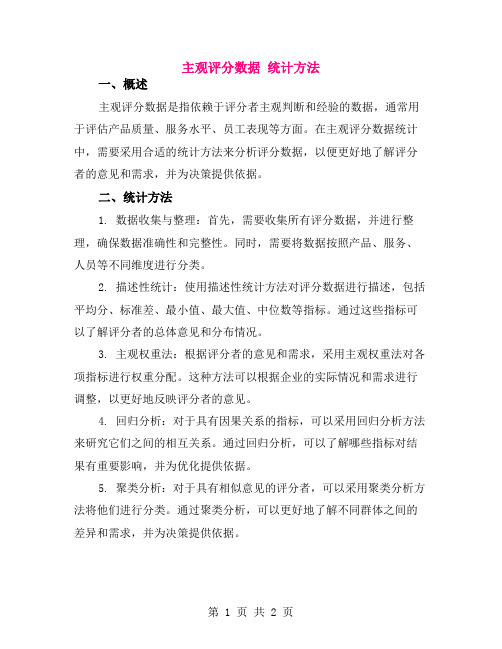 主观评分数据 统计方法

一、概述

主观评分数据是指依赖于评分者主观判断和经验的数据，通常用于评估产品质量、服务水平、员工表现等方面。在主观评分数据统计中，需要采用合适的统计方法来分析评分数据，以便更好地了解评分者的意见和需求，并为决策提供依据。

二、统计方法

1. 数据收集与整理：首先，需要收集所有评分数据，并进行整理，确保数据准确性和完整性。同时，需要将数据按照产品、服务、人员等不同维度进行分类。

2. 描述性统计：使用描述性统计方法对评分数据进行描述，包括平均分、标准差、最小值、最大值、中位数等指标。通过这些指标可以了解评分者的总体意见和分布情况。

3. 主观权重法：根据评分者的意见和需求，采用主观权重法对各项指标进行权重分配。这种方法可以根据企业的实际情况和需求进行调整，以更好地反映评分者的意见。

4. 回归分析：对于具有因果关系的指标，可以采用回归分析方法来研究它们之间的相互关系。通过回归分析，可以了解哪些指标对结果有重要影响，并为优化提供依据。

5. 聚类分析：对于具有相似意见的评分者，可以采用聚类分析方法将他们进行分类。通过聚类分析，可以更好地了解不同群体之间的差异和需求，并为决策提供依据。

第 1 页 共 2 页